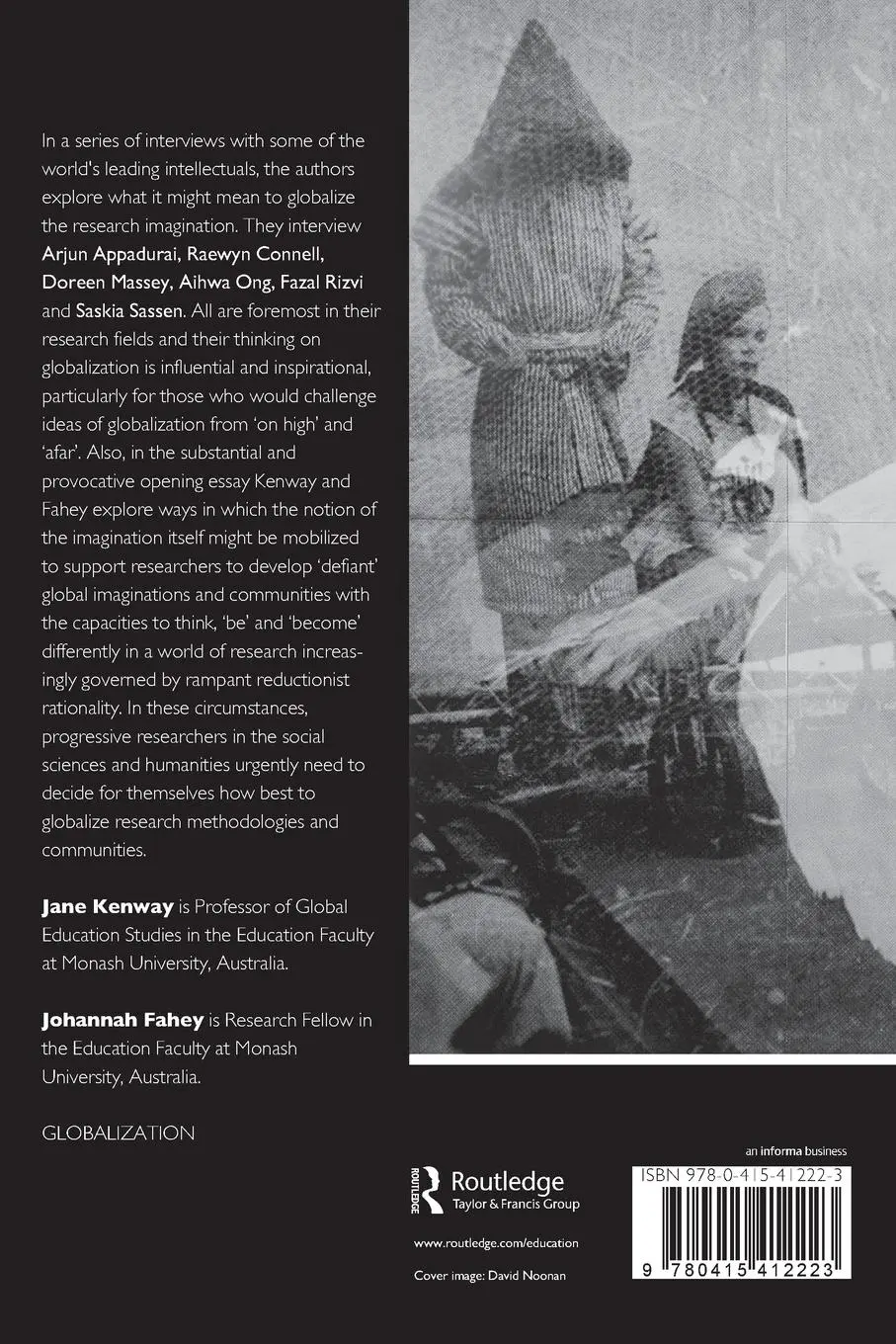 In a series of interviews with some of the world's leading intellectuals, the authors explore what it might mean to globalize the research imagination. They interview Arjun Appadurai, Raewyn Connell, Doreen Massey, Aihwa Ong, Fazal Rizvi and Saskia Sassen. All are foremost in their research fields and their thinking on globalization is influential and inspirational, particularly for those who would challenge ideas of globalization from 'on high' and 'afar'. Also, in the substantial and provocative opening essay Kenway and Fahey explore ways in which the notion of the imagination itself might be mobilized to support researchers to develop 'defiant' global imaginations and communities with the capacities to think, 'be' and 'become' differently in a world of research increasingly governed by rampant reductionist rationality. In these circumstances, progressive researchers in the social sciences and humanities urgently need to decide for themselves how best to globalize research methodologies and communities.

Jane Kenway is Professor of Global Education Studies in the Education Faculty at Monash University, Australia.

Johannah Fahey is Research Fellow in the Education Faculty at Monash University, Australia.

GLOBALIZATION

ROUTLEDGE Routledge Taylor & Francis Group

www.routledge.com/education

Cover image: David Noonan

an informa business

ISBN 978-0-415-41222-3

9 780415 412223